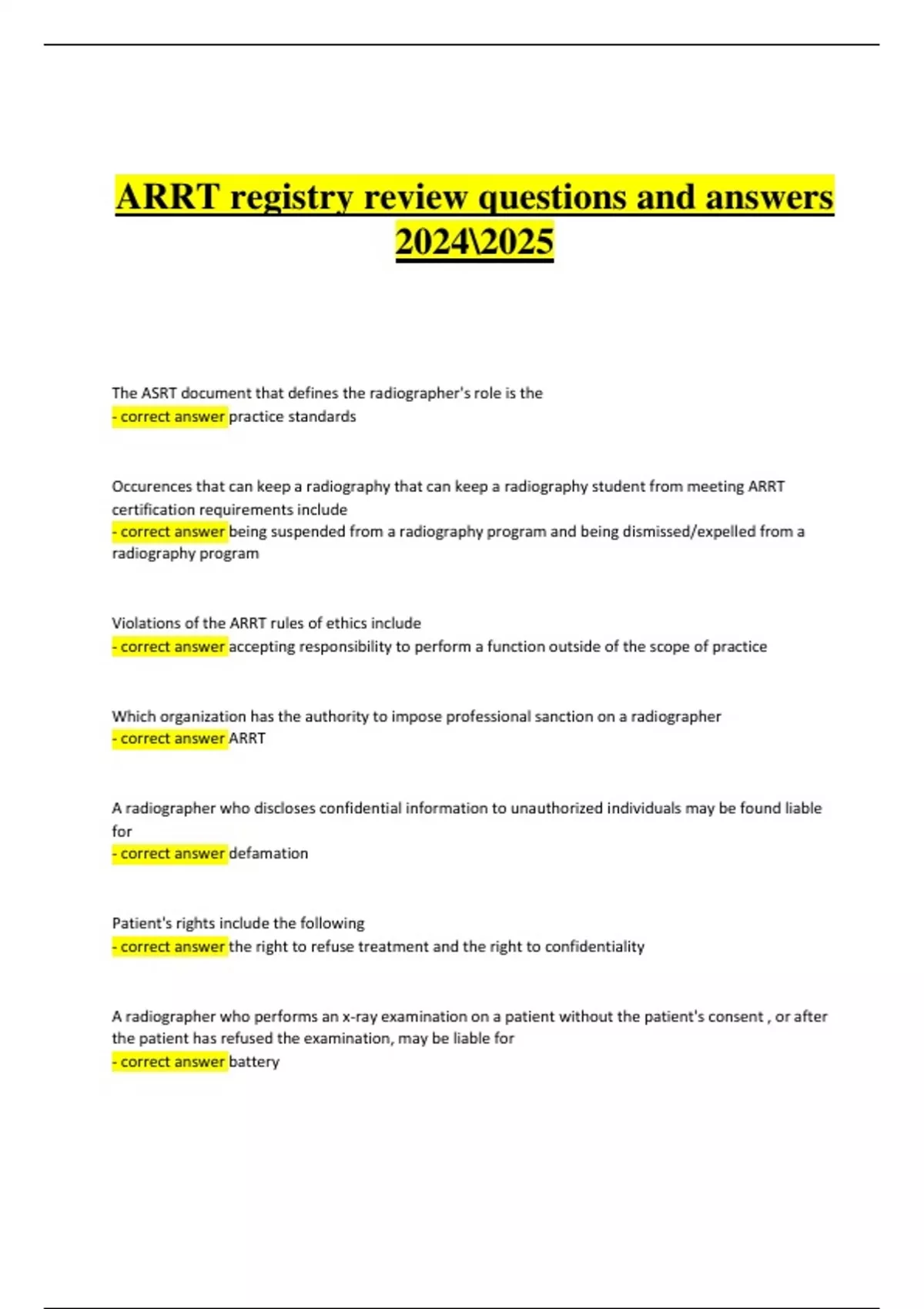 ARRT registry review questions and answers 2024\2025

The ASRT document that defines the radiographer's role is the
- correct answer practice standards

Occurences that can keep a radiography that can keep a radiography student from meeting ARRT certification requirements include
- correct answer being suspended from a radiography program and being dismissed/expelled from a radiography program

Violations of the ARRT rules of ethics include
- correct answer accepting responsibility to perform a function outside of the scope of practice

Which organization has the authority to impose professional sanction on a radiographer
- correct answer ARRT

A radiographer who discloses confidential information to unauthorized individuals may be found liable for
- correct answer defamation

Patient's rights include the following
- correct answer the right to refuse treatment and the right to confidentiality

A radiographer who performs an x-ray examination on a patient without the patient's consent , or after the patient has refused the examination, may be liable for
- correct answer battery